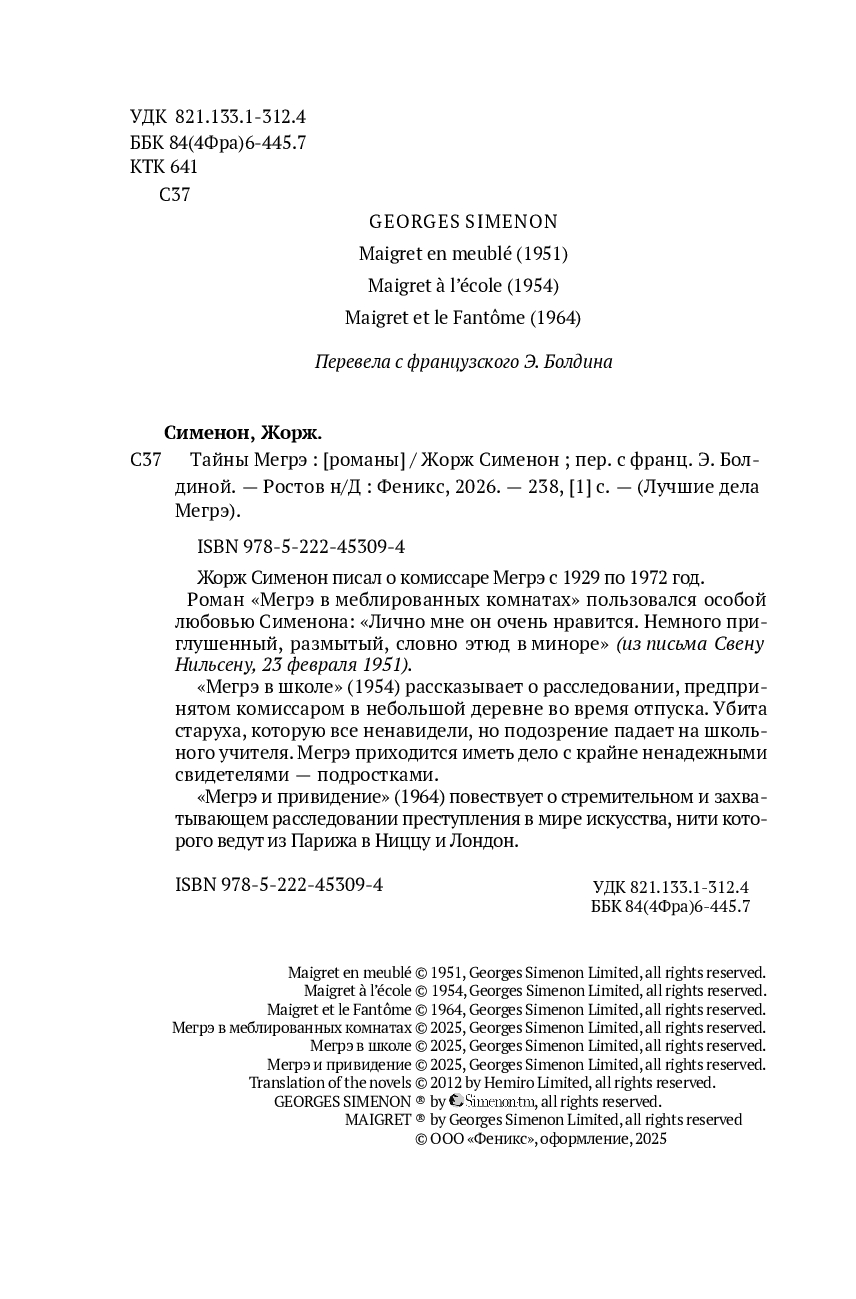 УДК 821.133.1-312.4
ББК 84(4Фра)6-445.7
КТК 641
С37

GEORGES SIMENON

Maigret en meublé (1951)

Maigret à l'école (1954)

Maigret et le Fantôme (1964)

Перевела с французского Э. Болдина

Сименон, Жорж.

С37 Тайны Мегрэ : [романы] / Жорж Сименон ; пер. с франц. Э. Болдиной. — Ростов н/Д : Феникс, 2026. — 238, [1] с. — (Лучшие дела Мегрэ).

ISBN 978-5-222-45309-4

Жорж Сименон писал о комиссаре Мегрэ с 1929 по 1972 год.

Роман «Мегрэ в меблированных комнатах» пользовался особой любовью Сименона: «Лично мне он очень нравится. Немного приглушенный, размытый, словно этюд в миноре» (из письма Свену Нильсену, 23 февраля 1951).

«Мегрэ в школе» (1954) рассказывает о расследовании, предпринятом комиссаром в небольшой деревне во время отпуска. Убита старуха, которую все ненавидели, но подозрение падает на школьного учителя. Мегрэ приходится иметь дело с крайне ненадежными свидетелями — подростками.

«Мегрэ и привидение» (1964) повествует о стремительном и захватывающем расследовании преступления в мире искусства, нити которого ведут из Парижа в Ниццу и Лондон.

ISBN 978-5-222-45309-4

УДК 821.133.1-312.4
ББК 84(4Фра)6-445.7

Maigret en meublé © 1951, Georges Simenon Limited, all rights reserved.
Maigret à l'école © 1954, Georges Simenon Limited, all rights reserved.
Maigret et le Fantôme © 1964, Georges Simenon Limited, all rights reserved.
Мегрэ в меблированных комнатах © 2025, Georges Simenon Limited, all rights reserved.
Мегрэ в школе © 2025, Georges Simenon Limited, all rights reserved.
Мегрэ и привидение © 2025, Georges Simenon Limited, all rights reserved.
Translation of the novels © 2012 by Hemiro Limited, all rights reserved.
GEORGES SIMENON ® by Simenon.tm, all rights reserved.
MAIGRET ® by Georges Simenon Limited, all rights reserved
© ООО «Феникс», оформление, 2025